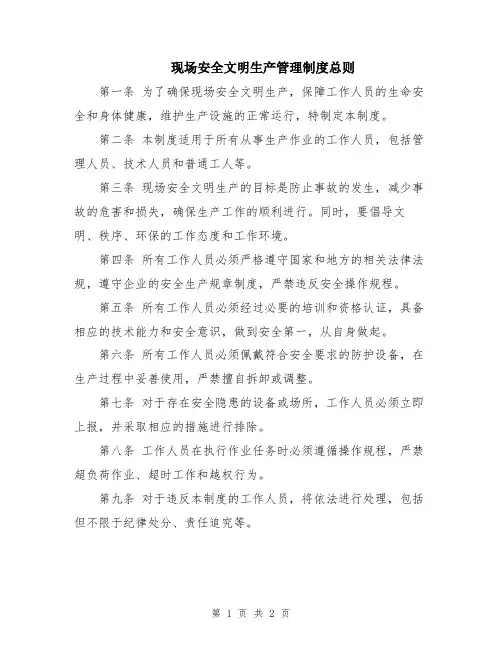 现场安全文明生产管理制度总则

第一条 为了确保现场安全文明生产，保障工作人员的生命安全和身体健康，维护生产设施的正常运行，特制定本制度。

第二条 本制度适用于所有从事生产作业的工作人员，包括管理人员、技术人员和普通工人等。

第三条 现场安全文明生产的目标是防止事故的发生，减少事故的危害和损失，确保生产工作的顺利进行。同时，要倡导文明、秩序、环保的工作态度和工作环境。

第四条 所有工作人员必须严格遵守国家和地方的相关法律法规，遵守企业的安全生产规章制度，严禁违反安全操作规程。

第五条 所有工作人员必须经过必要的培训和资格认证，具备相应的技术能力和安全意识，做到安全第一，从自身做起。

第六条 所有工作人员必须佩戴符合安全要求的防护设备，在生产过程中妥善使用，严禁擅自拆卸或调整。

第七条 对于存在安全隐患的设备或场所，工作人员必须立即上报，并采取相应的措施进行排除。

第八条 工作人员在执行作业任务时必须遵循操作规程，严禁超负荷作业、超时工作和越权行为。

第九条 对于违反本制度的工作人员，将依法进行处理，包括但不限于纪律处分、责任追究等。

第 1 页 共 2 页